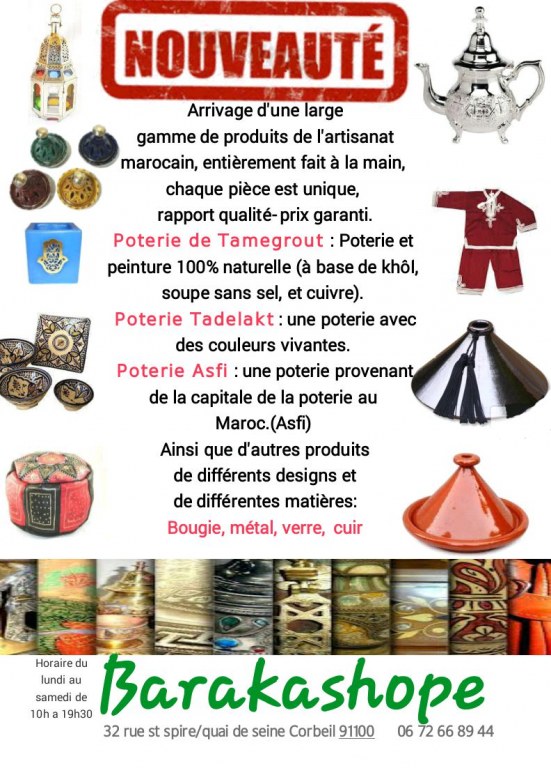 NOUVEAUTÉ

Arrivage d'une large gamme de produits de l'artisanat marocain, entièrement fait à la main, chaque pièce est unique, rapport qualité- prix garanti.

Poterie de Tamegrout : Poterie et peinture 100% naturelle (à base de khôl, soupe sans sel, et cuivre).

Poterie Tadelakt : une poterie avec des couleurs vivantes.

Poterie Asfi : une poterie provenant de la capitale de la poterie au Maroc.(Asfi)

Ainsi que d'autres produits de différents designs et de différentes matières:

Bougie, métal, verre, cuir

Horaire du lundi au samedi de 10h a 19h30

Barakashope

32 rue st spire/quai de seine Corbeil 91100 06 72 66 89 44